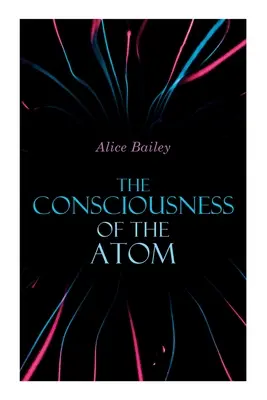 Alice Bailey

THE CONSCIOUSNESS OF THE ATOM